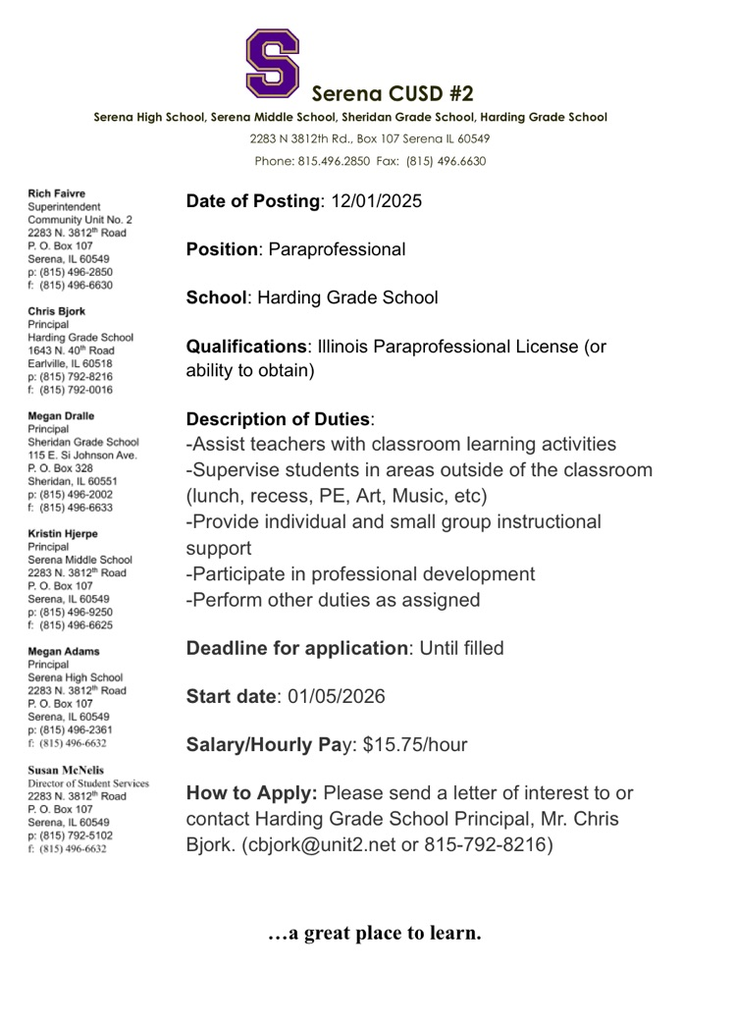 S

Serena CUSD #2

Serena High School, Serena Middle School, Sheridan Grade School, Harding Grade School

2283 N 3812th Rd., Box 107 Serena IL 60549

Phone: 815.496.2850 Fax: (815) 496.6630

Rich Faivre
Superintendent
Community Unit No. 2
2283 N. 3812$^{th}$ Road
P. O. Box 107
Serena, IL 60549
p: (815) 496-2850
f: (815) 496-6630

Chris Bjork
Principal
Harding Grade School
1643 N. 40$^{th}$ Road
Earlville, IL 60518
p: (815) 792-8216
f: (815) 792-0016

Megan Dralle
Principal
Sheridan Grade School
115 E. Si Johnson Ave.
P. O. Box 328
Sheridan, IL 60551
p: (815) 496-2002
f: (815) 496-6633

Kristin Hjerpe
Principal
Serena Middle School
2283 N. 3812$^{th}$ Road
P. O. Box 107
Serena, IL 60549
p: (815) 496-9250
f: (815) 496-6625

Megan Adams
Principal
Serena High School
2283 N. 3812$^{th}$ Road
P. O. Box 107
Serena, IL 60549
p: (815) 496-2361
f: (815) 496-6632

Susan McNelis
Director of Student Services
2283 N. 3812$^{th}$ Road
P. O. Box 107
Serena, IL 60549
p: (815) 792-5102
f: (815) 496-6632

Date of Posting: 12/01/2025

Position: Paraprofessional

School: Harding Grade School

Qualifications: Illinois Paraprofessional License (or ability to obtain)

Description of Duties:
-Assist teachers with classroom learning activities
-Supervise students in areas outside of the classroom (lunch, recess, PE, Art, Music, etc)
-Provide individual and small group instructional support
-Participate in professional development
-Perform other duties as assigned

Deadline for application: Until filled

Start date: 01/05/2026

Salary/Hourly Pay: $15.75/hour

How to Apply: Please send a letter of interest to or contact Harding Grade School Principal, Mr. Chris Bjork. (cbjork@unit2.net or 815-792-8216)

…a great place to learn.